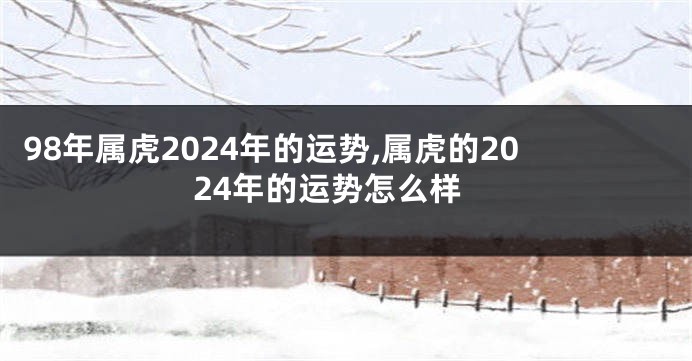 98年属虎2024年的运势,属虎的2024年的运势怎么样